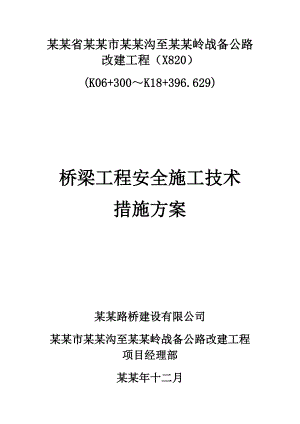 某某省某某市某某沟至某某岭战备公路改建工程（X820）

(K06+300～K18+396.629)

桥梁工程安全施工技术措施方案

某某路桥建设有限公司

某某市某某沟至某某岭战备公路改建工程项目经理部

某某年十二月